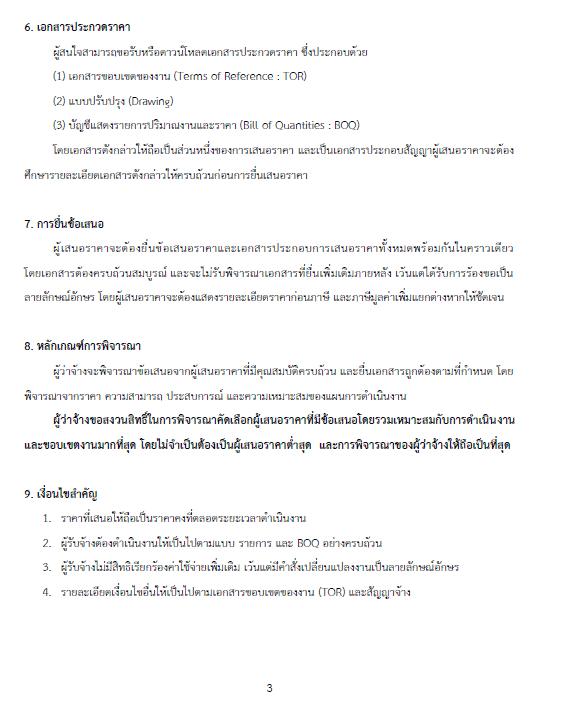 6. เอกสารประกวดราคา

ผู้สนใจสามารถขอรับหรือดาวน์โหลดเอกสารประกวดราคา ซึ่งประกอบด้วย

(1) เอกสารขอบเขตของงาน (Terms of Reference : TOR)

(2) แบบปรับปรุง (Drawing)

(3) บัญชีแสดงรายการปริมาณงานและราคา (Bill of Quantities : BOQ)

โดยเอกสารดังกล่าวให้ถือเป็นส่วนหนึ่งของการเสนอราคา และเป็นเอกสารประกอบสัญญาผู้เสนอราคาจะต้องศึกษารายละเอียดเอกสารดังกล่าวให้ครบถ้วนก่อนการยื่นเสนอราคา

7. การยื่นข้อเสนอ

ผู้เสนอราคาจะต้องยื่นข้อเสนอราคาและเอกสารประกอบการเสนอราคาทั้งหมดพร้อมกันในคราวเดียว โดยเอกสารต้องครบถ้วนสมบูรณ์ และจะไม่รับพิจารณาเอกสารที่ยื่นเพิ่มเติมภายหลัง เว้นแต่ได้รับการร้องขอเป็นลายลักษณ์อักษร โดยผู้เสนอราคาจะต้องแสดงรายละเอียดราคาก่อนภาษี และภาษีมูลค่าเพิ่มแยกต่างหากให้ชัดเจน

8. หลักเกณฑ์การพิจารณา

ผู้ว่าจ้างจะพิจารณาข้อเสนอจากผู้เสนอราคาที่มีคุณสมบัติครบถ้วน และยื่นเอกสารถูกต้องตามที่กำหนด โดยพิจารณาจากราคา ความสามารถ ประสบการณ์ และความเหมาะสมของแผนการดำเนินงาน

ผู้ว่าจ้างขอสงวนสิทธิ์ในการพิจารณาคัดเลือกผู้เสนอราคาที่มีข้อเสนอโดยรวมเหมาะสมกับการดำเนินงานและขอบเขตงานมากที่สุด โดยไม่จำเป็นต้องเป็นผู้เสนอราคาต่ำสุด และการพิจารณาของผู้ว่าจ้างให้ถือเป็นที่สุด

9. เงื่อนไขสำคัญ

1. ราคาที่เสนอให้ถือเป็นราคาคงที่ตลอดระยะเวลาดำเนินงาน

2. ผู้รับจ้างต้องดำเนินงานให้เป็นไปตามแบบ รายการ และ BOQ อย่างครบถ้วน

3. ผู้รับจ้างไม่มีสิทธิเรียกร้องค่าใช้จ่ายเพิ่มเติม เว้นแต่มีคำสั่งเปลี่ยนแปลงงานเป็นลายลักษณ์อักษร

4. รายละเอียดเงื่อนไขอื่นให้เป็นไปตามเอกสารขอบเขตของงาน (TOR) และสัญญาจ้าง

3